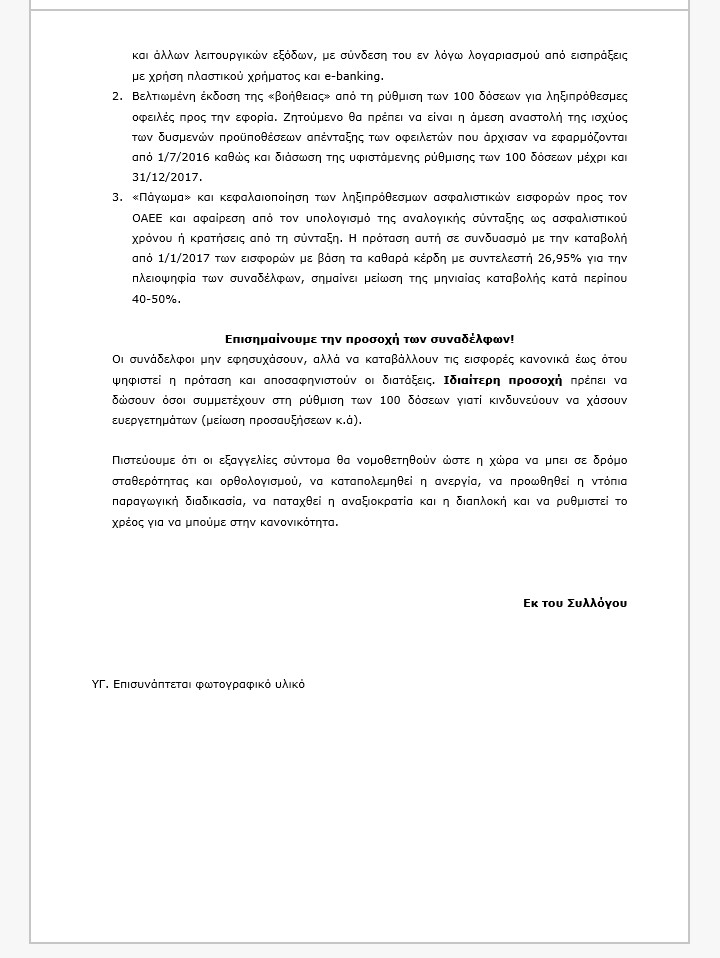 και άλλων λειτουργικών εξόδων, με σύνδεση του εν λόγω λογαριασμού από εισπράξεις με χρήση πλαστικού χρήματος και e-banking.

2. Βελτιωμένη έκδοση της «βοήθειας» από τη ρύθμιση των 100 δόσεων για ληξιπρόθεσμες οφειλές προς την εφορία. Ζητούμενο θα πρέπει να είναι η άμεση αναστολή της ισχύος των δυσμενών προϋποθέσεων απένταξης των οφειλετών που άρχισαν να εφαρμόζονται από 1/7/2016 καθώς και διάσωση της υφιστάμενης ρύθμισης των 100 δόσεων μέχρι και 31/12/2017.

3. «Πάγωμα» και κεφαλαιοποίηση των ληξιπρόθεσμων ασφαλιστικών εισφορών προς τον ΟΑΕΕ και αφαίρεση από τον υπολογισμό της αναλογικής σύνταξης ως ασφαλιστικού χρόνου ή κρατήσεις από τη σύνταξη. Η πρόταση αυτή σε συνδυασμό με την καταβολή από 1/1/2017 των εισφορών με βάση τα καθαρά κέρδη με συντελεστή 26,95% για την πλειοψηφία των συναδέλφων, σημαίνει μείωση της μηνιαίας καταβολής κατά περίπου 40-50%.

Επισημαίνουμε την προσοχή των συναδέλφων!

Οι συνάδελφοι μην εφησυχάσουν, αλλά να καταβάλλουν τις εισφορές κανονικά έως ότου ψηφιστεί η πρόταση και αποσαφηνιστούν οι διατάξεις. Ιδιαίτερη προσοχή πρέπει να δώσουν όσοι συμμετέχουν στη ρύθμιση των 100 δόσεων γιατί κινδυνεύουν να χάσουν ευεργετημάτων (μείωση προσαυξήσεων κ.ά).

Πιστεύουμε ότι οι εξαγγελίες σύντομα θα νομοθετηθούν ώστε η χώρα να μπει σε δρόμο σταθερότητας και ορθολογισμού, να καταπολεμηθεί η ανεργία, να προωθηθεί η ντόπια παραγωγική διαδικασία, να παταχθεί η αναξιοκρατία και η διαπλοκή και να ρυθμιστεί το χρέος για να μπούμε στην κανονικότητα.

Εκ του Συλλόγου

ΥΓ. Επισυνάπτεται φωτογραφικό υλικό